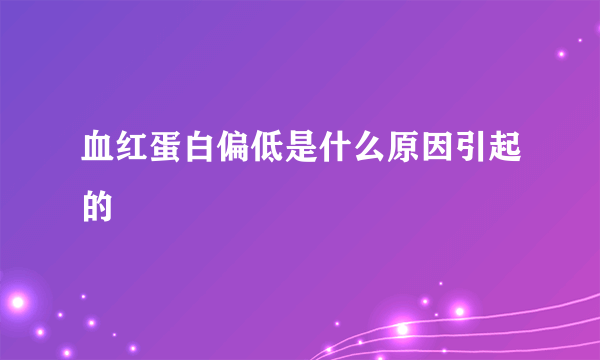 血红蛋白偏低是什么原因引起的